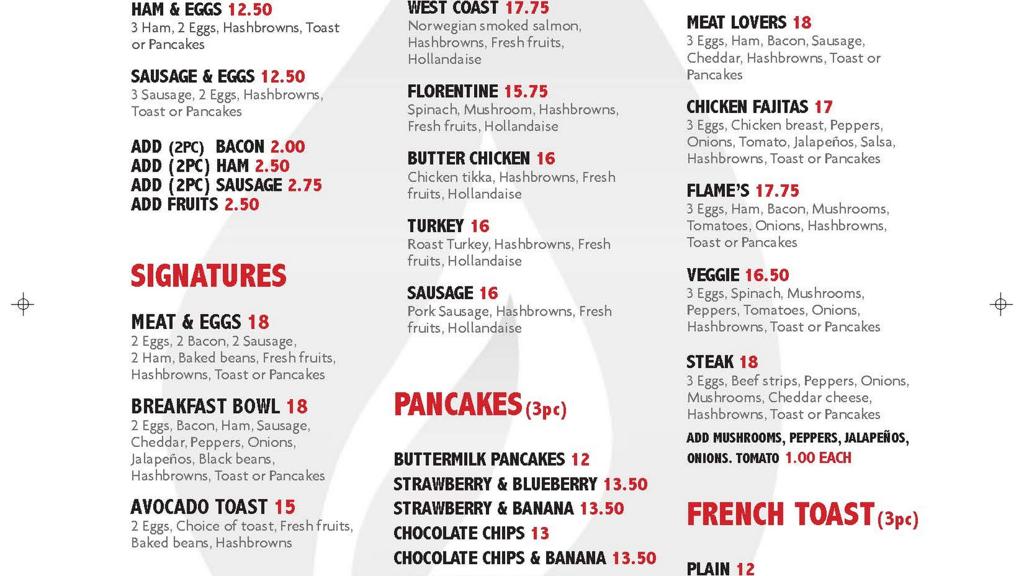 HAM & EGGS 12.50
3 Ham, 2 Eggs, Hashbrowns, Toast or Pancakes

SAUSAGE & EGGS 12.50
3 Sausage, 2 Eggs, Hashbrowns, Toast or Pancakes

ADD (2PC) BACON 2.00
ADD (2PC) HAM 2.50
ADD (2PC) SAUSAGE 2.75
ADD FRUITS 2.50

SIGNATURES

MEAT & EGGS 18
2 Eggs, 2 Bacon, 2 Sausage, 2 Ham, Baked beans, Fresh fruits, Hashbrowns, Toast or Pancakes

BREAKFAST BOWL 18
2 Eggs, Bacon, Ham, Sausage, Cheddar, Peppers, Onions, Jalapeños, Black beans, Hashbrowns, Toast or Pancakes

AVOCADO TOAST 15
2 Eggs, Choice of toast, Fresh fruits, Baked beans, Hashbrowns

WEST COAST 17.75
Norwegian smoked salmon, Hashbrowns, Fresh fruits, Hollandaise

FLORENTINE 15.75
Spinach, Mushroom, Hashbrowns, Fresh fruits, Hollandaise

BUTTER CHICKEN 16
Chicken tikka, Hashbrowns, Fresh fruits, Hollandaise

TURKEY 16
Roast Turkey, Hashbrowns, Fresh fruits, Hollandaise

SAUSAGE 16
Pork Sausage, Hashbrowns, Fresh fruits, Hollandaise

PANCAKES (3pc)

BUTTERMILK PANCAKES 12
STRAWBERRY & BLUEBERRY 13.50
STRAWBERRY & BANANA 13.50
CHOCOLATE CHIPS 13
CHOCOLATE CHIPS & BANANA 13.50

MEAT LOVERS 18
3 Eggs, Ham, Bacon, Sausage, Cheddar, Hashbrowns, Toast or Pancakes

CHICKEN FAJITAS 17
3 Eggs, Chicken breast, Peppers, Onions, Tomato, Jalapeños, Salsa, Hashbrowns, Toast or Pancakes

FLAME'S 17.75
3 Eggs, Ham, Bacon, Mushrooms, Tomatoes, Onions, Hashbrowns, Toast or Pancakes

VEGGIE 16.50
3 Eggs, Spinach, Mushrooms, Peppers, Tomatoes, Onions, Hashbrowns, Toast or Pancakes

STEAK 18
3 Eggs, Beef strips, Peppers, Onions, Mushrooms, Cheddar cheese, Hashbrowns, Toast or Pancakes
ADD MUSHROOMS, PEPPERS, JALAPEÑOS, ONIONS. TOMATO 1.00 EACH

FRENCH TOAST (3pc)

PLAIN 12